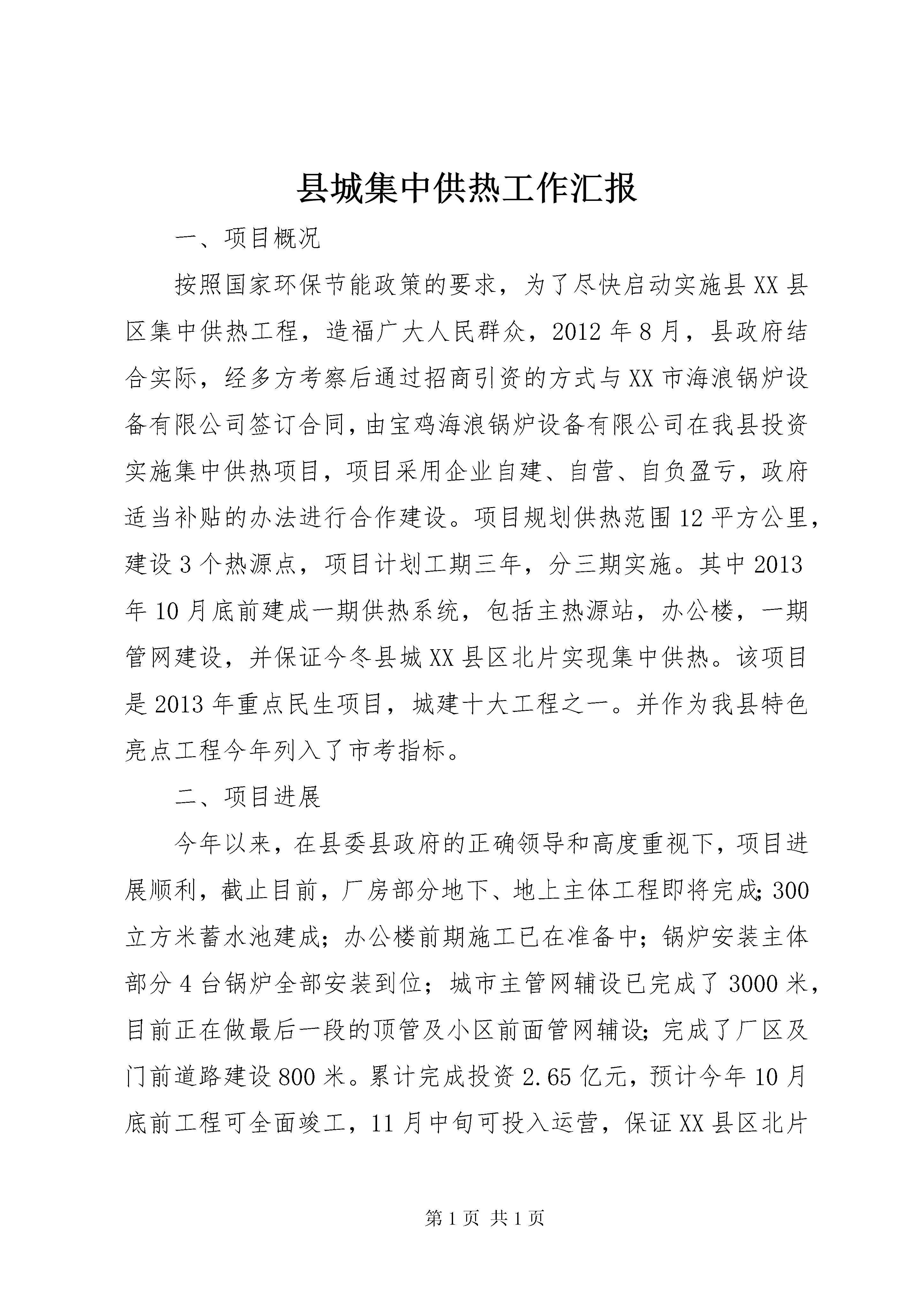 县城集中供热工作汇报

一、项目概况

按照国家环保节能政策的要求，为了尽快启动实施县XX县区集中供热工程，造福广大人民群众，2012年8月，县政府结合实际，经多方考察后通过招商引资的方式与XX市海浪锅炉设备有限公司签订合同，由宝鸡海浪锅炉设备有限公司在我县投资实施集中供热项目，项目采用企业自建、自营、自负盈亏，政府适当补贴的办法进行合作建设。项目规划供热范围12平方公里，建设3个热源点，项目计划工期三年，分三期实施。其中2013年10月底前建成一期供热系统，包括主热源站，办公楼，一期管网建设，并保证今冬县城XX县区北片实现集中供热。该项目是2013年重点民生项目，城建十大工程之一。并作为我县特色亮点工程今年列入了市考指标。

二、项目进展

今年以来，在县委县政府的正确领导和高度重视下，项目进展顺利，截止目前，厂房部分地下、地上主体工程即将完成；300立方米蓄水池建成；办公楼前期施工已在准备中；锅炉安装主体部分4台锅炉全部安装到位；城市主管网辅设已完成了3000米，目前正在做最后一段的顶管及小区前面管网辅设；完成了厂区及门前道路建设800米。累计完成投资2.65亿元，预计今年10月底前工程可全面竣工，11月中旬可投入运营，保证XX县区北片

第1页 共1页